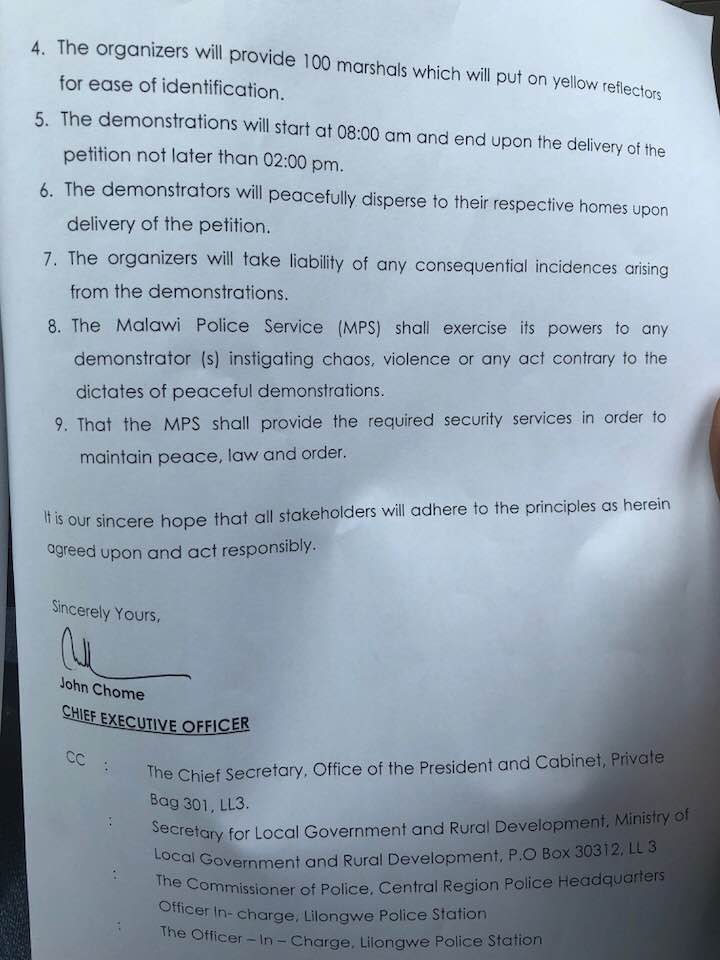 4. The organizers will provide 100 marshals which will put on yellow reflectors for ease of identification.

5. The demonstrations will start at 08:00 am and end upon the delivery of the petition not later than 02:00 pm.

6. The demonstrators will peacefully disperse to their respective homes upon delivery of the petition.

7. The organizers will take liability of any consequential incidences arising from the demonstrations.

8. The Malawi Police Service (MPS) shall exercise its powers to any demonstrator (s) instigating chaos, violence or any act contrary to the dictates of peaceful demonstrations.

9. That the MPS shall provide the required security services in order to maintain peace, law and order.

It is our sincere hope that all stakeholders will adhere to the principles as herein agreed upon and act responsibly.

Sincerely Yours,

John Chome
CHIEF EXECUTIVE OFFICER

CC : The Chief Secretary, Office of the President and Cabinet, Private Bag 301, LL3.
: Secretary for Local Government and Rural Development, Ministry of Local Government and Rural Development, P.O Box 30312, LL 3
: The Commissioner of Police, Central Region Police Headquarters Officer In- charge, Lilongwe Police Station
: The Officer – In – Charge, Lilongwe Police Station